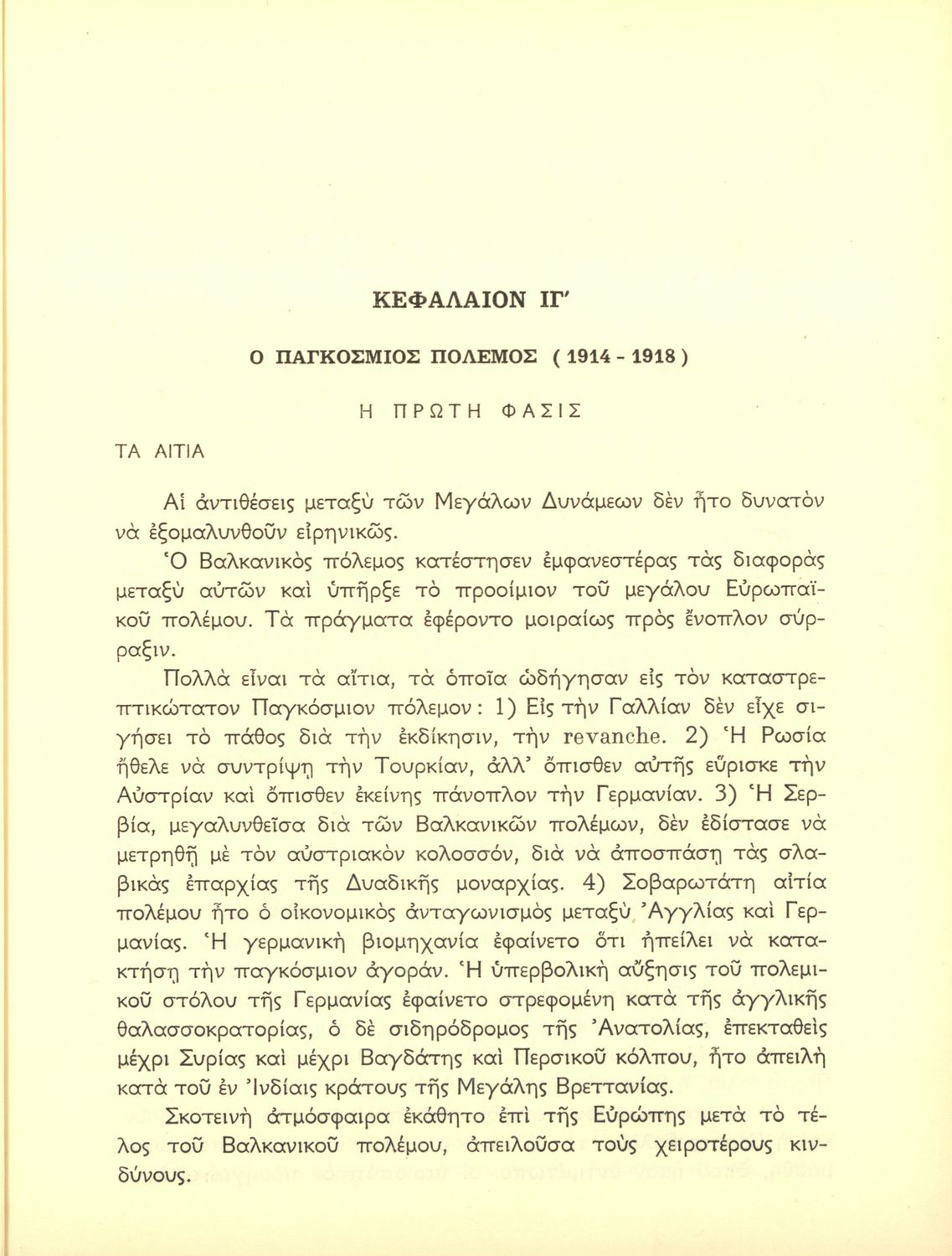 ΚΕΦΑΛΑΙΟΝ ΙΓ'

Ο ΠΑΓΚΟΣΜΙΟΣ ΠΟΛΕΜΟΣ ( 1914 - 1918 )

Η ΠΡΩΤΗ ΦΑΣΙΣ

ΤΑ ΑΙΤΙΑ

Αἱ ἀντιθέσεις μεταξὺ τῶν Μεγάλων Δυνάμεων δὲν ἦτο δυνατὸν νὰ ἐξομαλυνθοῦν εἰρηνικῶς.

Ὁ Βαλκανικὸς πόλεμος κατέστησεν ἐμφανεστέρας τὰς διαφορὰς μεταξὺ αὐτῶν καὶ ὑπῆρξε τὸ προοίμιον τοῦ μεγάλου Εὐρωπαϊκοῦ πολέμου. Τὰ πράγματα ἐφέροντο μοιραίως πρὸς ἔνοπλον σύρραξιν.

Πολλὰ εἶναι τὰ αἴτια, τὰ ὁποῖα ὡδήγησαν εἰς τὸν καταστρεπτικώτατον Παγκόσμιον πόλεμον: 1) Εἰς τὴν Γαλλίαν δὲν εἶχε σιγήσει τὸ πάθος διὰ τὴν ἐκδίκησιν, τὴν revanche. 2) Ἡ Ρωσία ἤθελε νὰ συντρίψῃ τὴν Τουρκίαν, ἀλλ' ὄπισθεν αὐτῆς εὕρισκε τὴν Αὐστρίαν καὶ ὄπισθεν ἐκείνης πάνοπλον τὴν Γερμανίαν. 3) Ἡ Σερβία, μεγαλυνθεῖσα διὰ τῶν Βαλκανικῶν πολέμων, δὲν ἐδίστασε νὰ μετρηθῇ μὲ τὸν αὐστριακὸν κολοσσόν, διὰ νὰ ἀποσπάσῃ τὰς σλαβικὰς ἐπαρχίας τῆς Δυαδικῆς μοναρχίας. 4) Σοβαρωτάτη αἰτία πολέμου ἦτο ὁ οἰκονομικὸς ἀνταγωνισμὸς μεταξὺ Ἀγγλίας καὶ Γερμανίας. Ἡ γερμανικὴ βιομηχανία ἐφαίνετο ὅτι ἠπείλει νὰ κατακτήσῃ τὴν παγκόσμιον ἀγοράν. Ἡ ὑπερβολικὴ αὔξησις τοῦ πολεμικοῦ στόλου τῆς Γερμανίας ἐφαίνετο στρεφομένη κατὰ τῆς ἀγγλικῆς θαλασσοκρατορίας, ὁ δὲ σιδηρόδρομος τῆς Ἀνατολίας, ἐπεκταθεὶς μέχρι Συρίας καὶ μέχρι Βαγδάτης καὶ Περσικοῦ κόλπου, ἦτο ἀπειλὴ κατὰ τοῦ ἐν Ἰνδίαις κράτους τῆς Μεγάλης Βρεττανίας.

Σκοτεινὴ ἀτμόσφαιρα ἐκάθητο ἐπὶ τῆς Εὐρώπης μετὰ τὸ τέλος τοῦ Βαλκανικοῦ πολέμου, ἀπειλοῦσα τοὺς χειροτέρους κινδύνους.